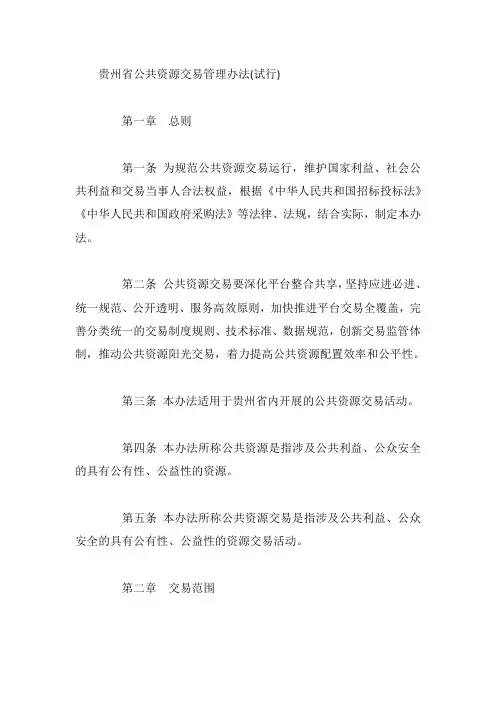 贵州省公共资源交易管理办法(试行)

第一章　总则

第一条 为规范公共资源交易运行，维护国家利益、社会公共利益和交易当事人合法权益，根据《中华人民共和国招标投标法》《中华人民共和国政府采购法》等法律、法规，结合实际，制定本办法。

第二条 公共资源交易要深化平台整合共享，坚持应进必进、统一规范、公开透明、服务高效原则，加快推进平台交易全覆盖，完善分类统一的交易制度规则、技术标准、数据规范，创新交易监管体制，推动公共资源阳光交易，着力提高公共资源配置效率和公平性。

第三条 本办法适用于贵州省内开展的公共资源交易活动。

第四条 本办法所称公共资源是指涉及公共利益、公众安全的具有公有性、公益性的资源。

第五条 本办法所称公共资源交易是指涉及公共利益、公众安全的具有公有性、公益性的资源交易活动。

第二章　交易范围